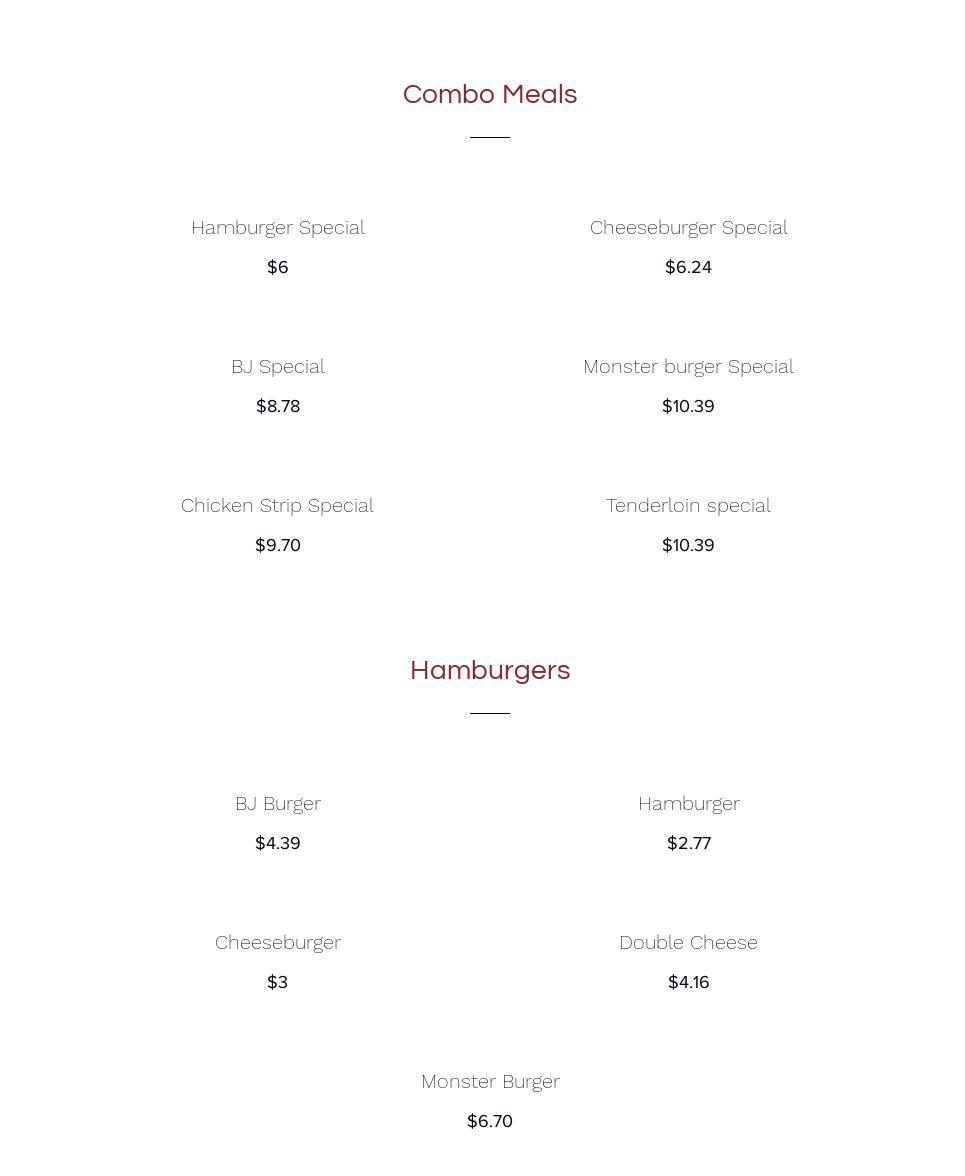 Combo Meals

Hamburger Special
$6

BJ Special
$8.78

Chicken Strip Special
$9.70

Cheeseburger Special
$6.24

Monster burger Special
$10.39

Tenderloin special
$10.39

Hamburgers

BJ Burger
$4.39

Cheeseburger
$3

Hamburger
$2.77

Double Cheese
$4.16

Monster Burger
$6.70